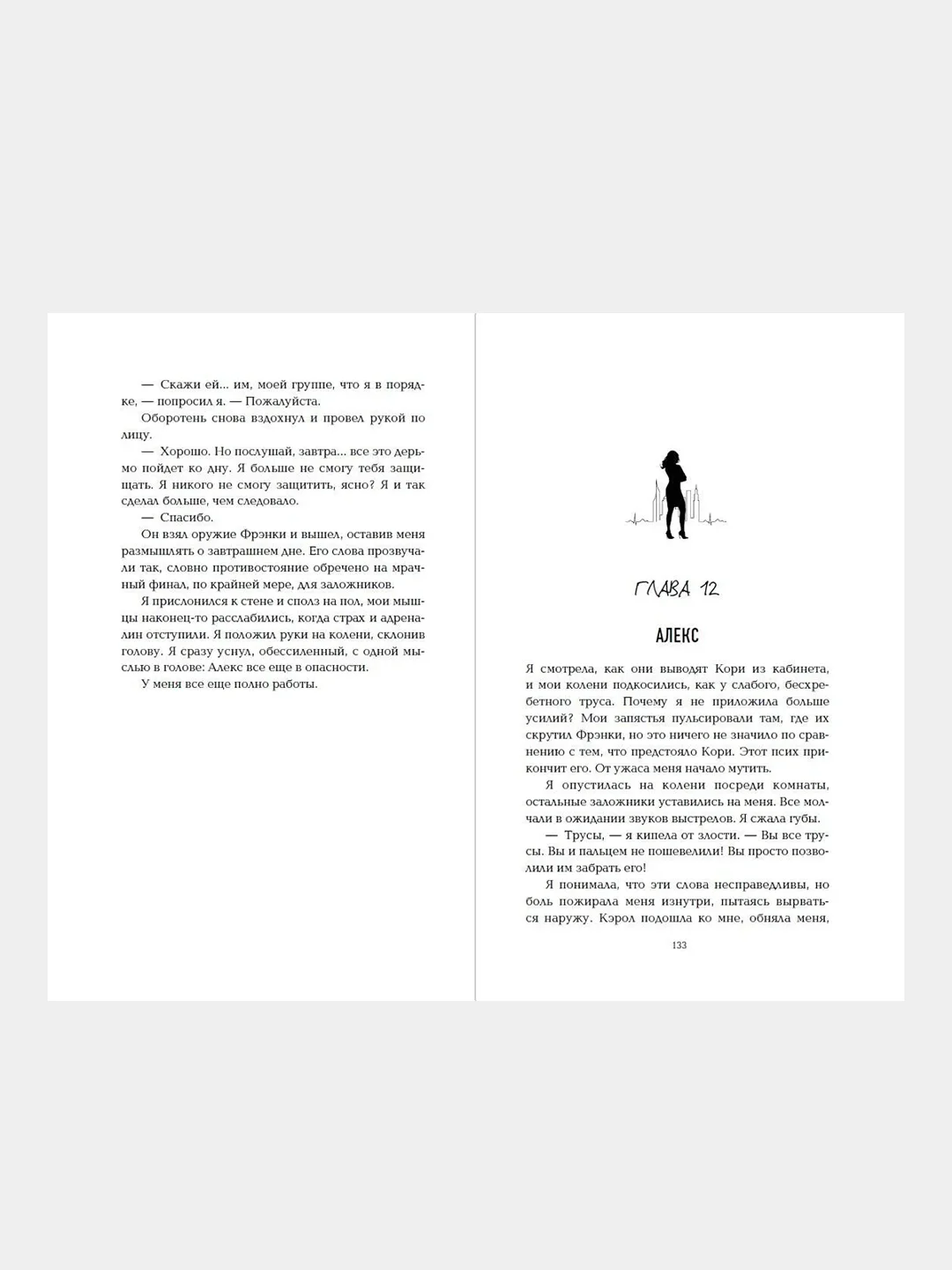 — Скажи ей... им, моей группе, что я в порядке, — попросил я. — Пожалуйста.
Оборотень снова вздохнул и провел рукой по лицу.
— Хорошо. Но послушай, завтра... все это дерьмо пойдет ко дну. Я больше не смогу тебя защищать. Я никого не смогу защитить, ясно? Я и так сделал больше, чем следовало.
— Спасибо.
Он взял оружие Фрэнки и вышел, оставив меня размышлять о завтрашнем дне. Его слова прозвучали так, словно противостояние обречено на мрачный финал, по крайней мере, для заложников.
Я прислонился к стене и сполз на пол, мои мышцы наконец-то расслабились, когда страх и адреналин отступили. Я положил руки на колени, склонив голову. Я сразу уснул, обессиленный, с одной мыслью в голове: Алекс все еще в опасности.
У меня все еще полно работы.

ГЛАВА 12

АЛЕКС

Я смотрела, как они выводят Кори из кабинета, и мои колени подкосились, как у слабого, бесхребетного труса. Почему я не приложила больше усилий? Мои запястья пульсировали там, где их скрутил Фрэнки, но это ничего не значило по сравнению с тем, что предстояло Кори. Этот псих прикончит его. От ужаса меня начало мутить.
Я опустилась на колени посреди комнаты, остальные заложники уставились на меня. Все молчали в ожидании звуков выстрелов. Я сжала губы.
— Трусы, — я кипела от злости. — Вы все трусы. Вы и пальцем не пошевелили! Вы просто позволили им забрать его!
Я понимала, что эти слова несправедливы, но боль пожирала меня изнутри, пытаясь вырваться наружу. Кэрол подошла ко мне, обняла меня,

133